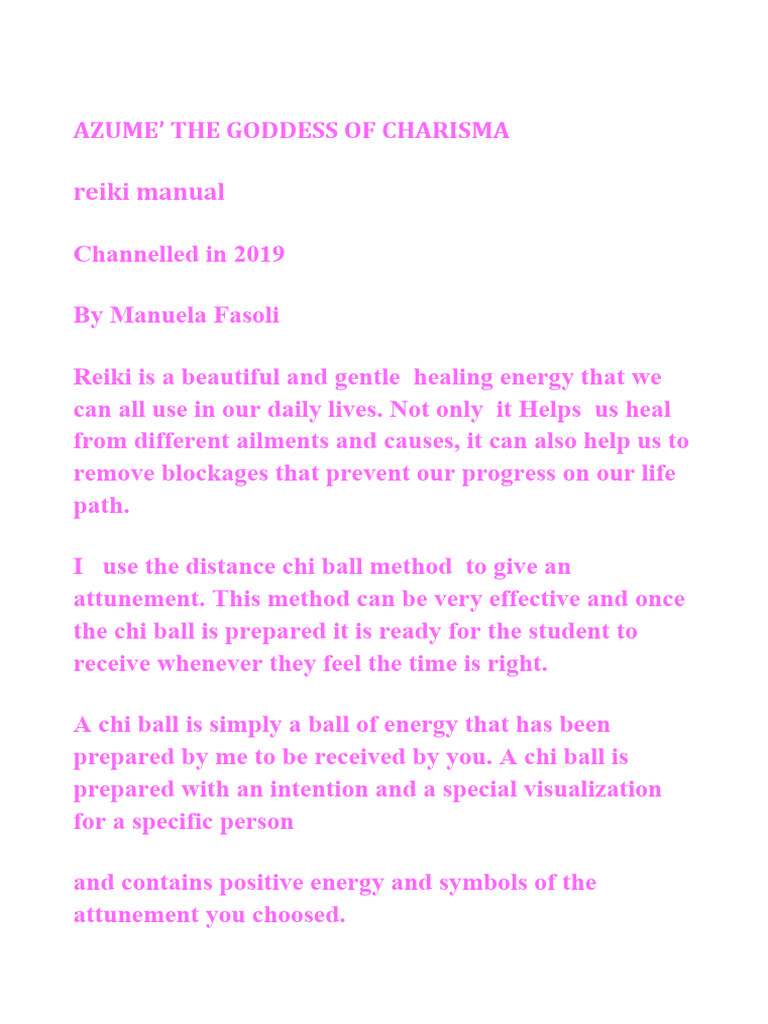 AZUME' THE GODDESS OF CHARISMA

reiki manual

Channelled in 2019

By Manuela Fasoli

Reiki is a beautiful and gentle healing energy that we can all use in our daily lives. Not only it Helps us heal from different ailments and causes, it can also help us to remove blockages that prevent our progress on our life path.

I use the distance chi ball method to give an attunement. This method can be very effective and once the chi ball is prepared it is ready for the student to receive whenever they feel the time is right.

A chi ball is simply a ball of energy that has been prepared by me to be received by you. A chi ball is prepared with an intention and a special visualization for a specific person

and contains positive energy and symbols of the attunement you choosed.